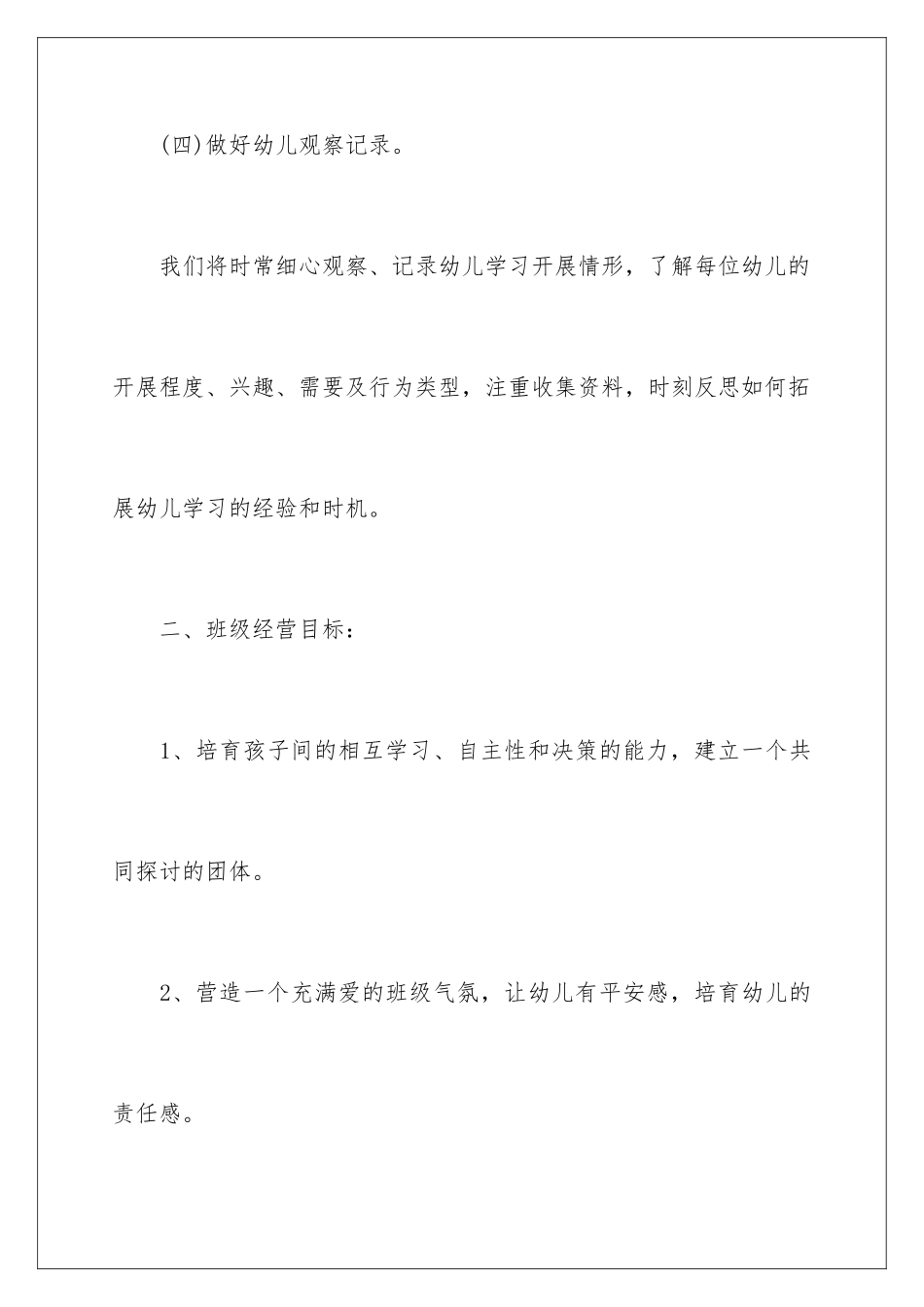 (四)做好幼儿观察记录。

我们将时常细心观察、记录幼儿学习开展情形，了解每位幼儿的开展程度、兴趣、需要及行为类型，注重收集资料，时刻反思如何拓展幼儿学习的经验和时机。

二、班级经营目标：

1、培育孩子间的相互学习、自主性和决策的能力，建立一个共同探讨的团体。

2、营造一个充满爱的班级气氛，让幼儿有平安感，培育幼儿的责任感。